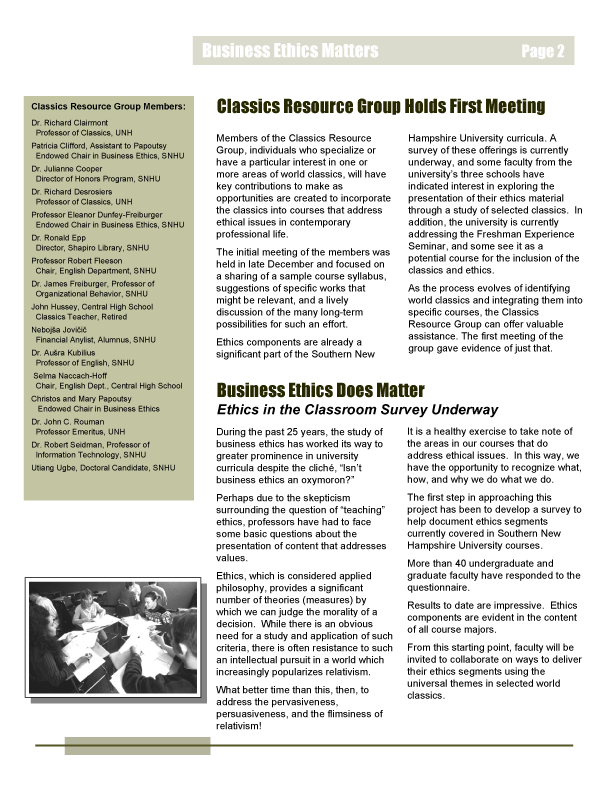 Business Ethics Matters Page 2

Classics Resource Group Members:

Dr. Richard Clairmont
Professor of Classics, UNH

Patricia Clifford, Assistant to Papoutsy Endowed Chair in Business Ethics, SNHU

Dr. Julianne Cooper
Director of Honors Program, SNHU

Dr. Richard Desrosiers
Professor of Classics, UNH

Professor Eleanor Dunfey-Freiburger
Endowed Chair in Business Ethics, SNHU

Dr. Ronald Epp
Director, Shapiro Library, SNHU

Professor Robert Fleeson
Chair, English Department, SNHU

Dr. James Freiburger, Professor of Organizational Behavior, SNHU

John Hussey, Central High School
Classics Teacher, Retired

Nebojša Jovičić
Financial Anylist, Alumnus, SNHU

Dr. Aušra Kubilius
Professor of English, SNHU

Selma Naccach-Hoff
Chair, English Dept., Central High School

Christos and Mary Papoutsy
Endowed Chair in Business Ethics

Dr. John C. Rouman
Professor Emeritus, UNH

Dr. Robert Seidman, Professor of Information Technology, SNHU

Utiang Ugbe, Doctoral Candidate, SNHU

Classics Resource Group Holds First Meeting

Members of the Classics Resource Group, individuals who specialize or have a particular interest in one or more areas of world classics, will have key contributions to make as opportunities are created to incorporate the classics into courses that address ethical issues in contemporary professional life.

The initial meeting of the members was held in late December and focused on a sharing of a sample course syllabus, suggestions of specific works that might be relevant, and a lively discussion of the many long-term possibilities for such an effort.

Ethics components are already a significant part of the Southern New Hampshire University curricula. A survey of these offerings is currently underway, and some faculty from the university's three schools have indicated interest in exploring the presentation of their ethics material through a study of selected classics. In addition, the university is currently addressing the Freshman Experience Seminar, and some see it as a potential course for the inclusion of the classics and ethics.

As the process evolves of identifying world classics and integrating them into specific courses, the Classics Resource Group can offer valuable assistance. The first meeting of the group gave evidence of just that.

Business Ethics Does Matter
Ethics in the Classroom Survey Underway

During the past 25 years, the study of business ethics has worked its way to greater prominence in university curricula despite the cliché, "Isn't business ethics an oxymoron?"

Perhaps due to the skepticism surrounding the question of "teaching" ethics, professors have had to face some basic questions about the presentation of content that addresses values.

Ethics, which is considered applied philosophy, provides a significant number of theories (measures) by which we can judge the morality of a decision. While there is an obvious need for a study and application of such criteria, there is often resistance to such an intellectual pursuit in a world which increasingly popularizes relativism.

What better time than this, then, to address the pervasiveness, persuasiveness, and the flimsiness of relativism!

It is a healthy exercise to take note of the areas in our courses that do address ethical issues. In this way, we have the opportunity to recognize what, how, and why we do what we do.

The first step in approaching this project has been to develop a survey to help document ethics segments currently covered in Southern New Hampshire University courses.

More than 40 undergraduate and graduate faculty have responded to the questionnaire.

Results to date are impressive. Ethics components are evident in the content of all course majors.

From this starting point, faculty will be invited to collaborate on ways to deliver their ethics segments using the universal themes in selected world classics.